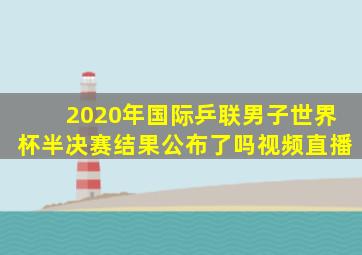 2020年国际乒联男子世界杯半决赛结果公布了吗视频直播